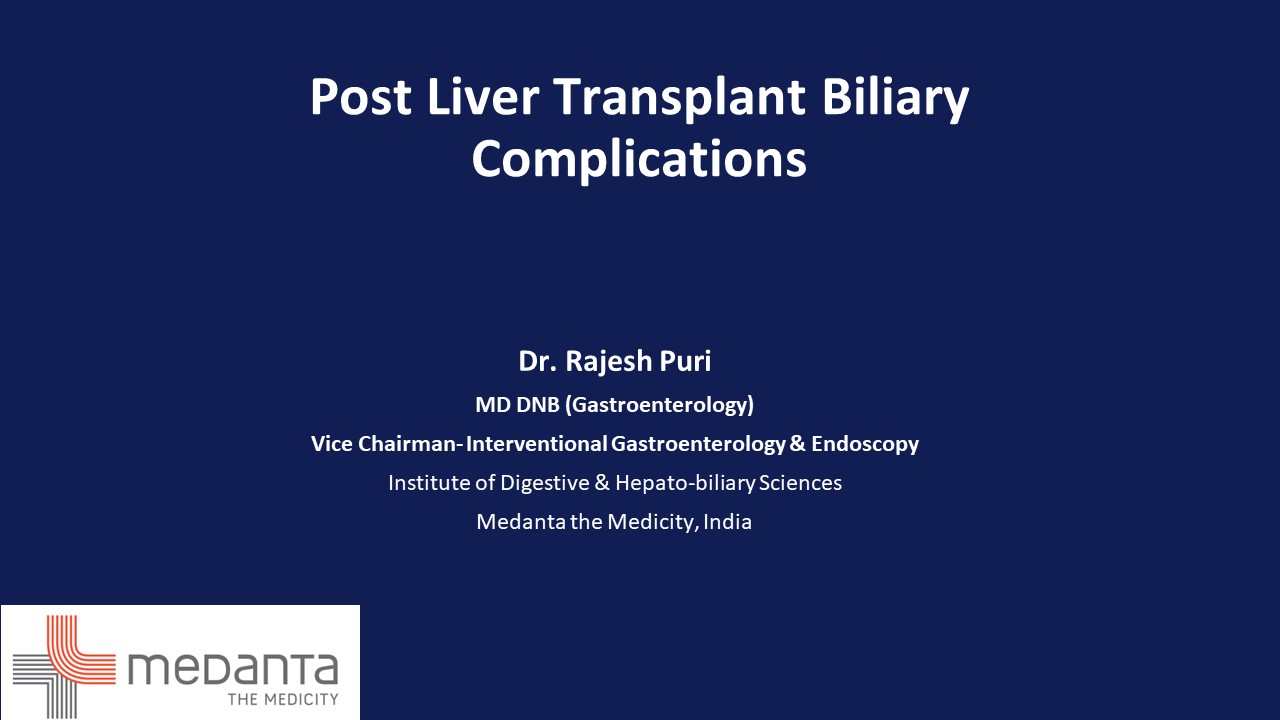 Post Liver Transplant Biliary Complications

Dr. Rajesh Puri

MD DNB (Gastroenterology)

Vice Chairman- Interventional Gastroenterology & Endoscopy

Institute of Digestive & Hepato-biliary Sciences

Medanta the Medicity, India

medanta
THE MEDICITY